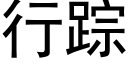 行踪